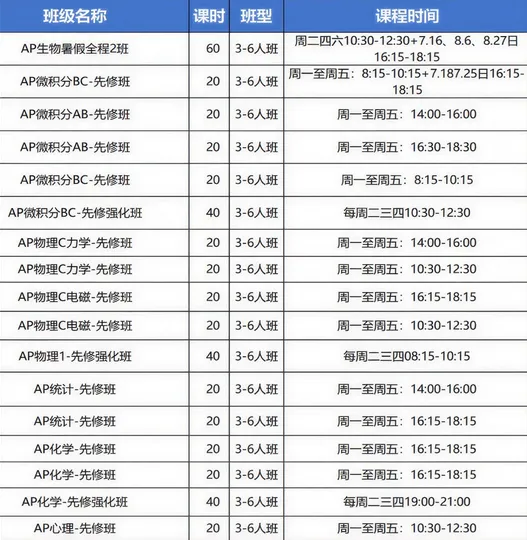 | 班级名称 | 课时 | 班型 | 课程时间 |
|---|---|---|---|
| AP生物暑假全程2班 | 60 | 3-6人班 | 周二四六10:30-12:30+7.16、8.6、8.27日16:15-18:15 |
| AP微积分BC-先修班 | 20 | 3-6人班 | 周一至周五：8:15-10:15+7.187.25日16:15-18:15 |
| AP微积分AB-先修班 | 20 | 3-6人班 | 周一至周五：14:00-16:00 |
| AP微积分AB-先修班 | 20 | 3-6人班 | 周一至周五：16:30-18:30 |
| AP微积分BC-先修班 | 20 | 3-6人班 | 周一至周五：8:15-10:15 |
| AP微积分BC-先修强化班 | 40 | 3-6人班 | 每周二三四10:30-12:30 |
| AP物理C力学-先修班 | 20 | 3-6人班 | 周一至周五：14:00-16:00 |
| AP物理C力学-先修班 | 20 | 3-6人班 | 周一至周五：10:30-12:30 |
| AP物理C电磁-先修班 | 20 | 3-6人班 | 周一至周五：16:15-18:15 |
| AP物理C电磁-先修班 | 20 | 3-6人班 | 周一至周五：10:30-12:30 |
| AP物理1-先修强化班 | 40 | 3-6人班 | 每周二三四08:15-10:15 |
| AP统计-先修班 | 20 | 3-6人班 | 周一至周五：14:00-16:00 |
| AP统计-先修班 | 20 | 3-6人班 | 周一至周五：16:15-18:15 |
| AP化学-先修班 | 20 | 3-6人班 | 周一至周五：16:15-18:15 |
| AP化学-先修班 | 20 | 3-6人班 | 周一至周五：16:15-18:15 |
| AP化学-先修强化班 | 40 | 3-6人班 | 每周二三四19:00-21:00 |
| AP心理-先修班 | 20 | 3-6人班 | 周一至周五：10:30-12:30 |